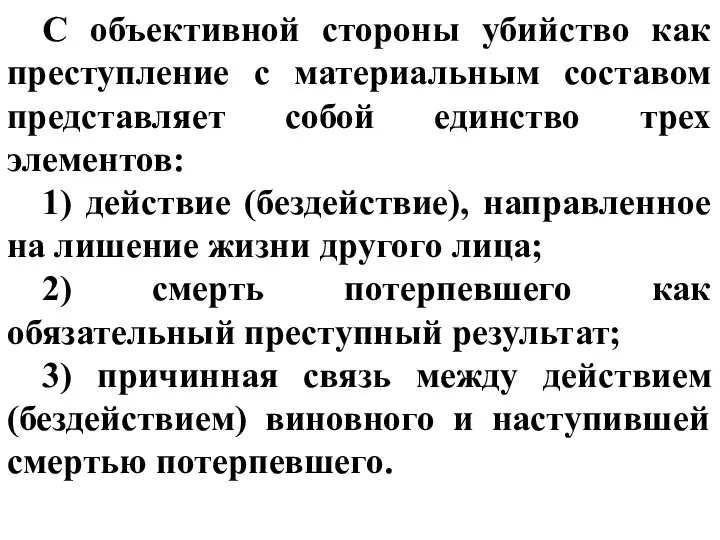 С объективной стороны убийство как преступление с материальным составом представляет собой единство трех элементов:

1) действие (бездействие), направленное на лишение жизни другого лица;

2) смерть потерпевшего как обязательный преступный результат;

3) причинная связь между действием (бездействием) виновного и наступившей смертью потерпевшего.